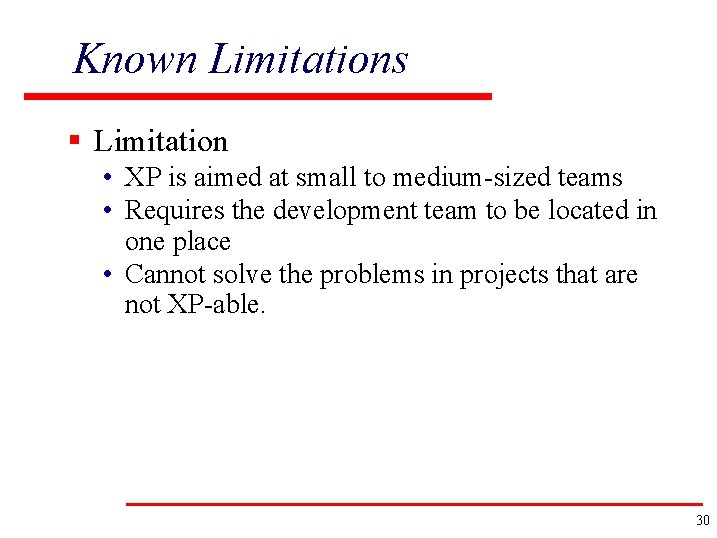 Known Limitations

▪ Limitation
• XP is aimed at small to medium-sized teams
• Requires the development team to be located in one place
• Cannot solve the problems in projects that are not XP-able.

30